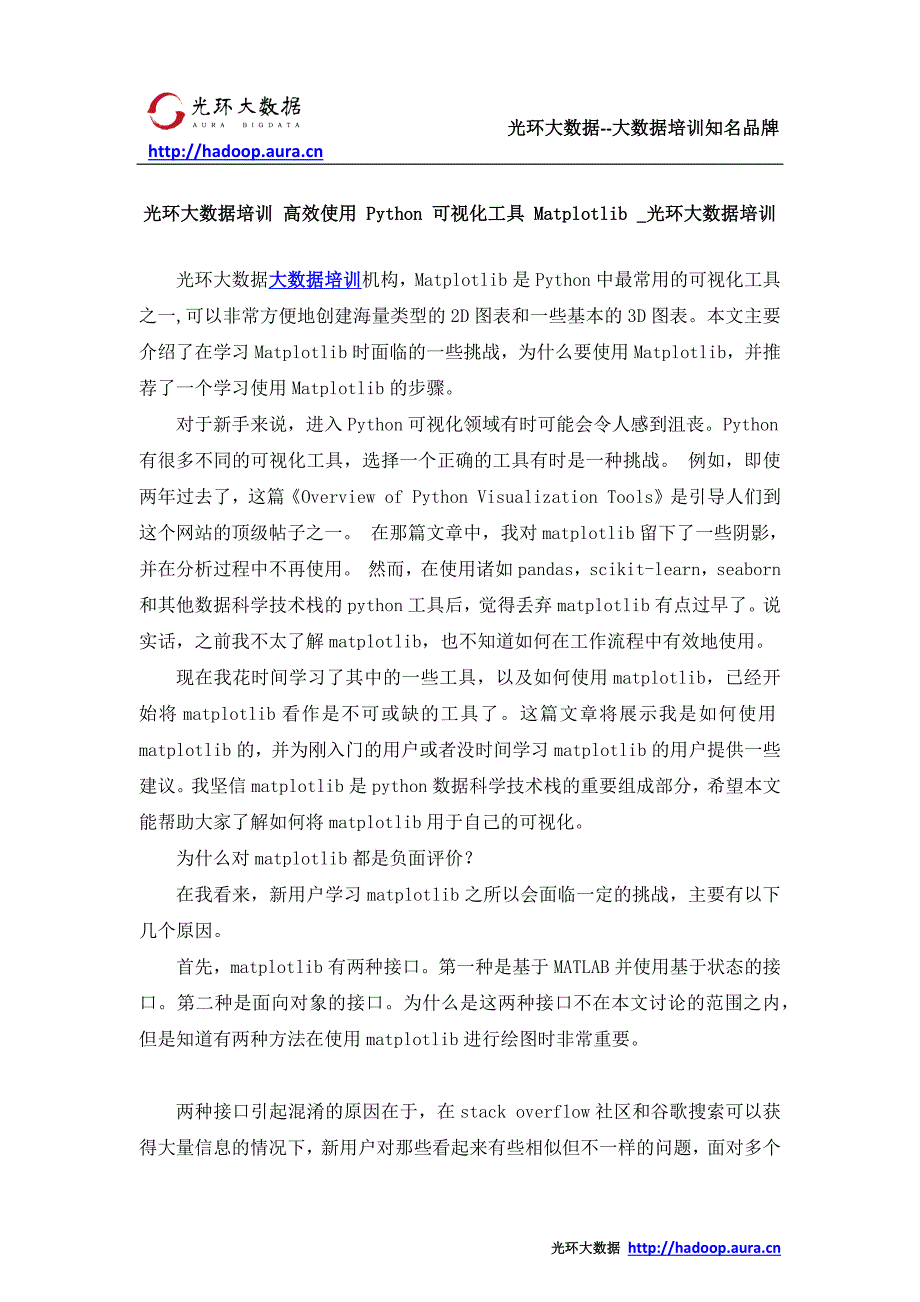 光环大数据
AURA BIGDATA
http://hadoop.aura.cn
光环大数据--大数据培训知名品牌

光环大数据培训 高效使用 Python 可视化工具 Matplotlib _光环大数据培训

光环大数据大数据培训机构，Matplotlib 是 Python 中最常用的可视化工具之一,可以非常方便地创建海量类型的 2D 图表和一些基本的 3D 图表。本文主要介绍了在学习 Matplotlib 时面临的一些挑战，为什么要使用 Matplotlib，并推荐了一个学习使用 Matplotlib 的步骤。

对于新手来说，进入 Python 可视化领域有时可能会令人感到沮丧。Python 有很多不同的可视化工具，选择一个正确的工具有时是一种挑战。 例如，即使两年过去了，这篇《Overview of Python Visualization Tools》是引导人们到这个网站的顶级帖子之一。 在那篇文章中，我对 matplotlib 留下了一些阴影，并在分析过程中不再使用。 然而，在使用诸如 pandas，scikit-learn，seaborn 和其他数据科学技术栈的 python 工具后，觉得丢弃 matplotlib 有点过早了。说实话，之前我不太了解 matplotlib，也不知道如何在工作流程中有效地使用。

现在我花时间学习了其中的一些工具，以及如何使用 matplotlib，已经开始将 matplotlib 看作是不可或缺的工具了。这篇文章将展示我是如何使用 matplotlib 的，并为刚入门的用户或者没时间学习 matplotlib 的用户提供一些建议。我坚信 matplotlib 是 python 数据科学技术栈的重要组成部分，希望本文能帮助大家了解如何将 matplotlib 用于自己的可视化。

为什么对 matplotlib 都是负面评价？

在我看来，新用户学习 matplotlib 之所以会面临一定的挑战，主要有以下几个原因。

首先，matplotlib 有两种接口。第一种是基于 MATLAB 并使用基于状态的接口。第二种是面向对象的接口。为什么是这两种接口不在本文讨论的范围之内，但是知道有两种方法在使用 matplotlib 进行绘图时非常重要。

两种接口引起混淆的原因在于，在 stack overflow 社区和谷歌搜索可以获得大量信息的情况下，新用户对那些看起来有些相似但不一样的问题，面对多个

光环大数据 http://hadoop.aura.cn